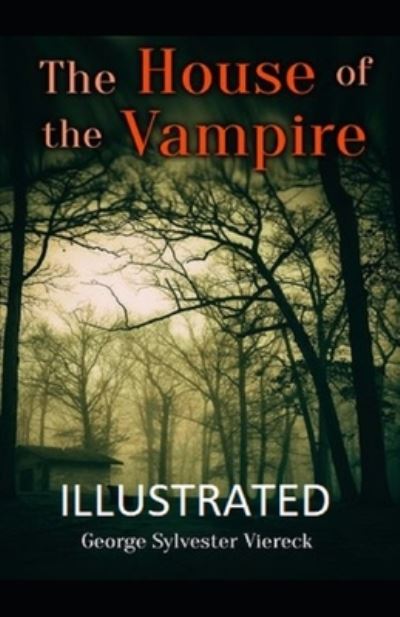 The House of the Vampire

ILLUSTRATED

George Sylvester Viereck